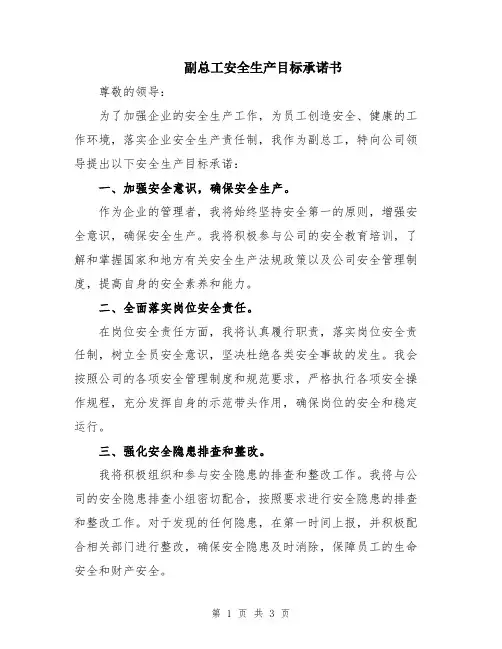 副总工安全生产目标承诺书

尊敬的领导：

为了加强企业的安全生产工作，为员工创造安全、健康的工作环境，落实企业安全生产责任制，我作为副总工，特向公司领导提出以下安全生产目标承诺：

一、加强安全意识，确保安全生产。

作为企业的管理者，我将始终坚持安全第一的原则，增强安全意识，确保安全生产。我将积极参与公司的安全教育培训，了解和掌握国家和地方有关安全生产法规政策以及公司安全管理制度，提高自身的安全素养和能力。

二、全面落实岗位安全责任。

在岗位安全责任方面，我将认真履行职责，落实岗位安全责任制，树立全员安全意识，坚决杜绝各类安全事故的发生。我会按照公司的各项安全管理制度和规范要求，严格执行各项安全操作规程，充分发挥自身的示范带头作用，确保岗位的安全和稳定运行。

三、强化安全隐患排查和整改。

我将积极组织和参与安全隐患的排查和整改工作。我将与公司的安全隐患排查小组密切配合，按照要求进行安全隐患的排查和整改工作。对于发现的任何隐患，在第一时间上报，并积极配合相关部门进行整改，确保安全隐患及时消除，保障员工的生命安全和财产安全。

第 1 页 共 3 页